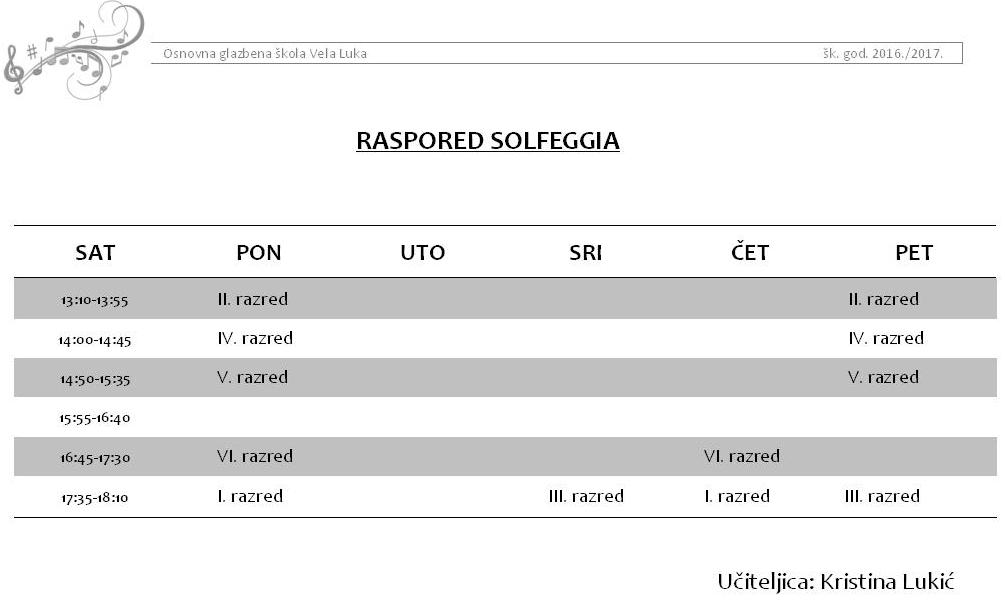 Osnovna glazbena škola Vela Luka

šk. god. 2016./2017.

RASPORED SOLFEGGIA

| SAT | PON | UTO | SRI | ČET | PET |
|---|---|---|---|---|---|
| 13:10-13:55 | II. razred | | | | II. razred |
| 14:00-14:45 | IV. razred | | | | IV. razred |
| 14:50-15:35 | V. razred | | | | V. razred |
| 15:55-16:40 | | | | | |
| 16:45-17:30 | VI. razred | | | VI. razred | |
| 17:35-18:10 | I. razred | | III. razred | I. razred | III. razred |

Učiteljica: Kristina Lukić